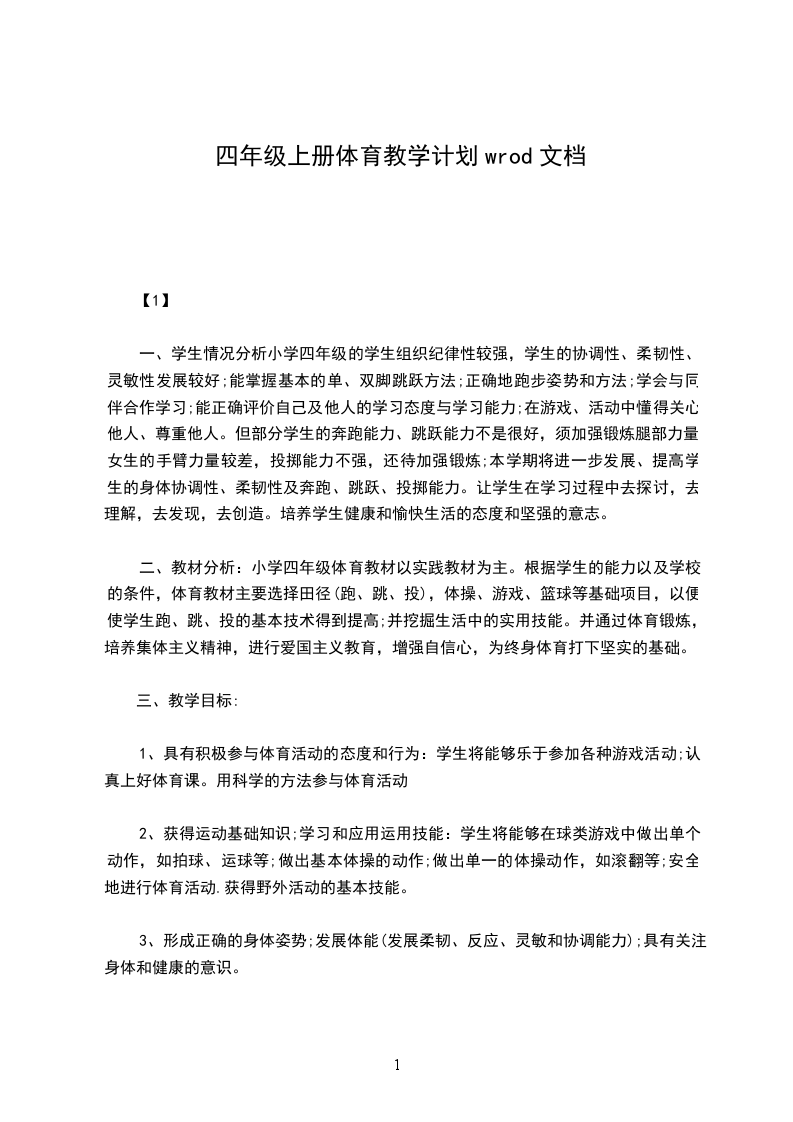 四年级上册体育教学计划wrod文档

【1】

一、学生情况分析小学四年级的学生组织纪律性较强，学生的协调性、柔韧性、灵敏性发展较好;能掌握基本的单、双脚跳跃方法;正确地跑步姿势和方法;学会与同伴合作学习;能正确评价自己及他人的学习态度与学习能力;在游戏、活动中懂得关心他人、尊重他人。但部分学生的奔跑能力、跳跃能力不是很好，须加强锻炼腿部力量女生的手臂力量较差，投掷能力不强，还待加强锻炼;本学期将进一步发展、提高学生的身体协调性、柔韧性及奔跑、跳跃、投掷能力。让学生在学习过程中去探讨，去理解，去发现，去创造。培养学生健康和愉快生活的态度和坚强的意志。

二、教材分析：小学四年级体育教材以实践教材为主。根据学生的能力以及学校的条件，体育教材主要选择田径(跑、跳、投)，体操、游戏、篮球等基础项目，以便使学生跑、跳、投的基本技术得到提高;并挖掘生活中的实用技能。并通过体育锻炼，培养集体主义精神，进行爱国主义教育，增强自信心，为终身体育打下坚实的基础。

三、教学目标:

1、具有积极参与体育活动的态度和行为：学生将能够乐于参加各种游戏活动;认真上好体育课。用科学的方法参与体育活动

2、获得运动基础知识;学习和应用运用技能：学生将能够在球类游戏中做出单个动作，如拍球、运球等;做出基本体操的动作;做出单一的体操动作，如滚翻等;安全地进行体育活动.获得野外活动的基本技能。

3、形成正确的身体姿势;发展体能(发展柔韧、反应、灵敏和协调能力);具有关注身体和健康的意识。

1